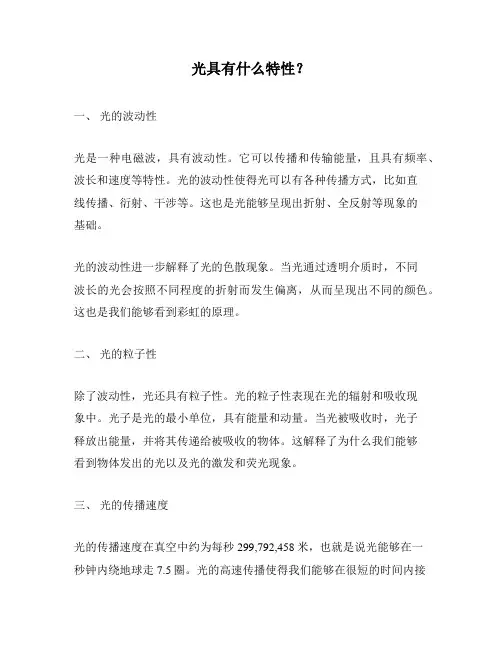 光具有什么特性？

一、 光的波动性

光是一种电磁波，具有波动性。它可以传播和传输能量，且具有频率、波长和速度等特性。光的波动性使得光可以有各种传播方式，比如直线传播、衍射、干涉等。这也是光能够呈现出折射、全反射等现象的基础。

光的波动性进一步解释了光的色散现象。当光通过透明介质时，不同波长的光会按照不同程度的折射而发生偏离，从而呈现出不同的颜色。这也是我们能够看到彩虹的原理。

二、 光的粒子性

除了波动性，光还具有粒子性。光的粒子性表现在光的辐射和吸收现象中。光子是光的最小单位，具有能量和动量。当光被吸收时，光子释放出能量，并将其传递给被吸收的物体。这解释了为什么我们能够看到物体发出的光以及光的激发和荧光现象。

三、 光的传播速度

光的传播速度在真空中约为每秒 299,792,458 米，也就是说光能够在一秒钟内绕地球走 7.5 圈。光的高速传播使得我们能够在很短的时间内接